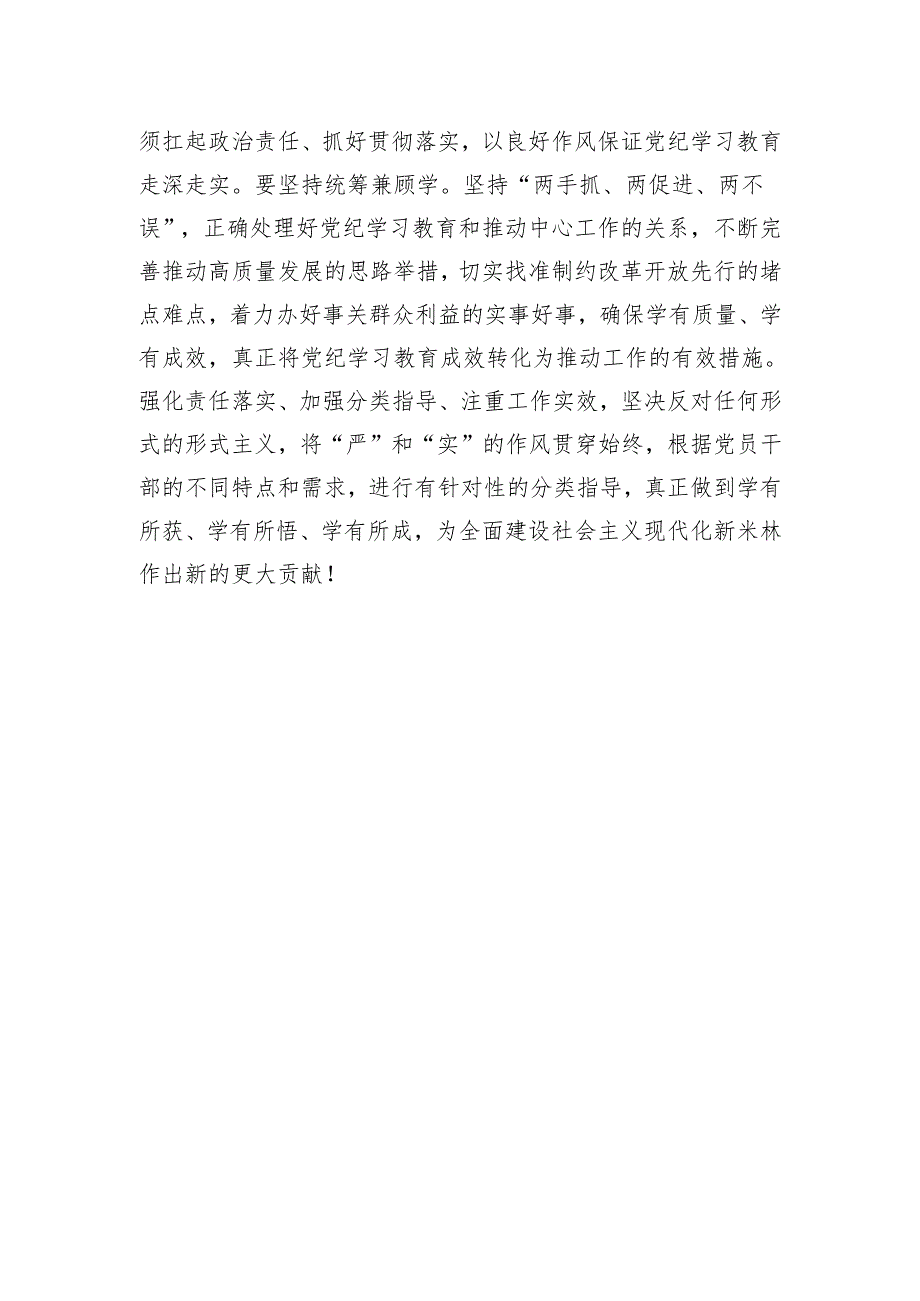 须扛起政治责任、抓好贯彻落实，以良好作风保证党纪学习教育走深走实。要坚持统筹兼顾学。坚持“两手抓、两促进、两不误”，正确处理好党纪学习教育和推动中心工作的关系，不断完善推动高质量发展的思路举措，切实找准制约改革开放先行的堵点难点，着力办好事关群众利益的实事好事，确保学有质量、学有成效，真正将党纪学习教育成效转化为推动工作的有效措施。强化责任落实、加强分类指导、注重工作实效，坚决反对任何形式的形式主义，将“严”和“实”的作风贯穿始终，根据党员干部的不同特点和需求，进行有针对性的分类指导，真正做到学有所获、学有所悟、学有所成，为全面建设社会主义现代化新米林作出新的更大贡献！